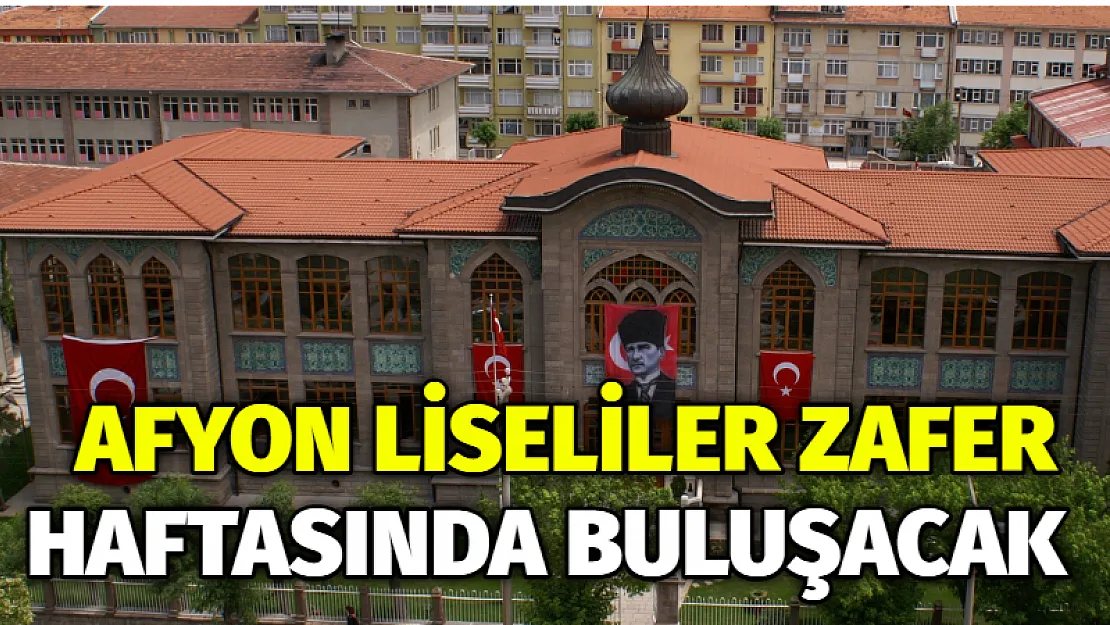 AFYON LİSELİLER ZAFER
HAFTASINDA BULUŞACAK